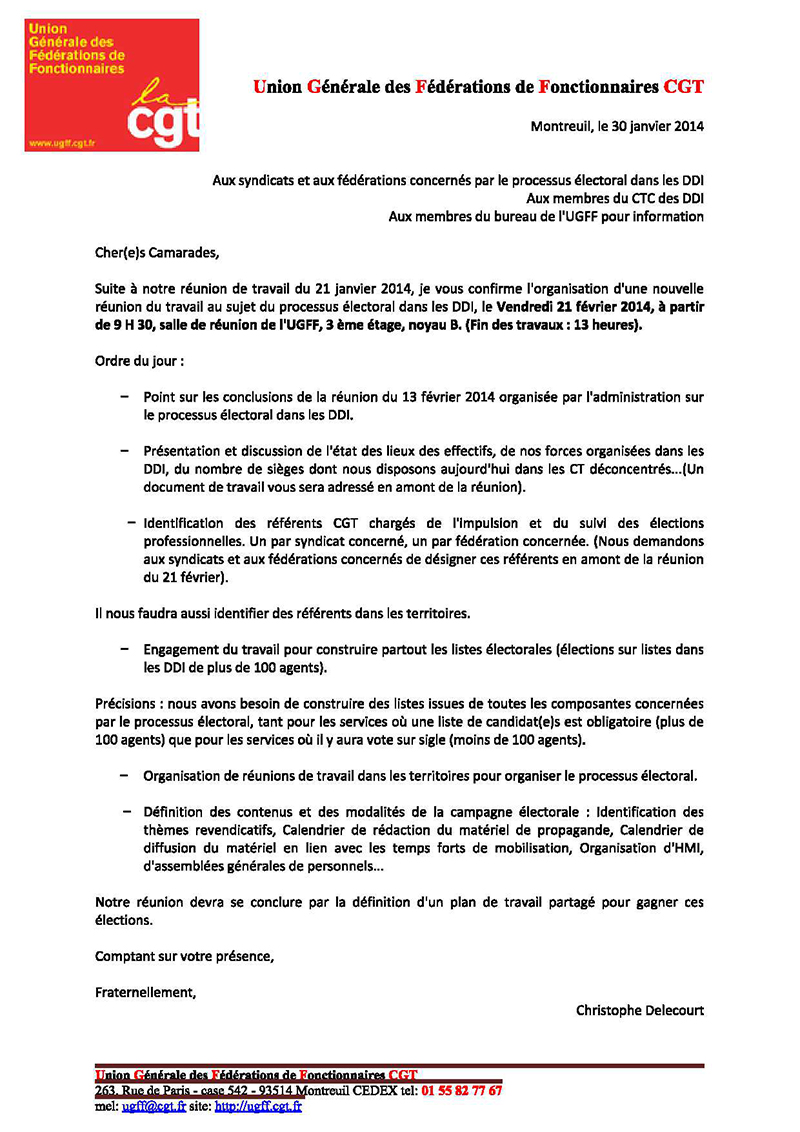 Union Générale des Fédérations de Fonctionnaires

la cgt

www.ugff.cgt.fr

Union Générale des Fédérations de Fonctionnaires CGT

Montreuil, le 30 janvier 2014

Aux syndicats et aux fédérations concernés par le processus électoral dans les DDI
Aux membres du CTC des DDI
Aux membres du bureau de l'UGFF pour information

Cher(e)s Camarades,

Suite à notre réunion de travail du 21 janvier 2014, je vous confirme l'organisation d'une nouvelle réunion du travail au sujet du processus électoral dans les DDI, le Vendredi 21 février 2014, à partir de 9 H 30, salle de réunion de l'UGFF, 3 ème étage, noyau B. (Fin des travaux : 13 heures).

Ordre du jour :

– Point sur les conclusions de la réunion du 13 février 2014 organisée par l'administration sur le processus électoral dans les DDI.

– Présentation et discussion de l'état des lieux des effectifs, de nos forces organisées dans les DDI, du nombre de sièges dont nous disposons aujourd'hui dans les CT déconcentrés...(Un document de travail vous sera adressé en amont de la réunion).

– Identification des référents CGT chargés de l'impulsion et du suivi des élections professionnelles. Un par syndicat concerné, un par fédération concernée. (Nous demandons aux syndicats et aux fédérations concernés de désigner ces référents en amont de la réunion du 21 février).

Il nous faudra aussi identifier des référents dans les territoires.

– Engagement du travail pour construire partout les listes électorales (élections sur listes dans les DDI de plus de 100 agents).

Précisions : nous avons besoin de construire des listes issues de toutes les composantes concernées par le processus électoral, tant pour les services où une liste de candidat(e)s est obligatoire (plus de 100 agents) que pour les services où il y aura vote sur sigle (moins de 100 agents).

– Organisation de réunions de travail dans les territoires pour organiser le processus électoral.

– Définition des contenus et des modalités de la campagne électorale : Identification des thèmes revendicatifs, Calendrier de rédaction du matériel de propagande, Calendrier de diffusion du matériel en lien avec les temps forts de mobilisation, Organisation d'HMI, d'assemblées générales de personnels...

Notre réunion devra se conclure par la définition d'un plan de travail partagé pour gagner ces élections.

Comptant sur votre présence,

Fraternellement,

Christophe Delecourt

Union Générale des Fédérations de Fonctionnaires CGT
263, Rue de Paris - case 542 - 93514 Montreuil CEDEX tel: 01 55 82 77 67
mel: ugff@cgt.fr site: http://ugff.cgt.fr